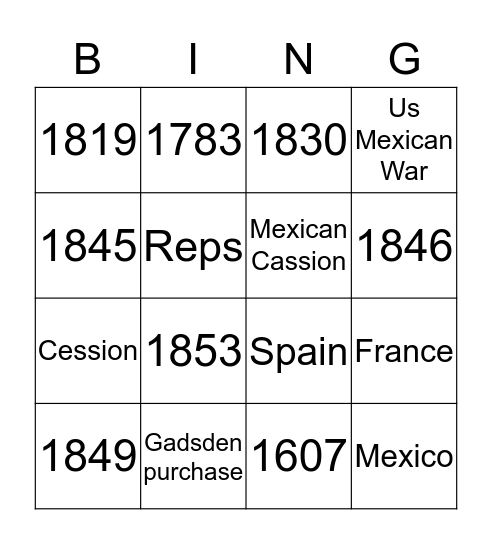 | B | I | N | G |
|---|---|---|---|
| 1819 | 1783 | 1830 | Us Mexican War |
| 1845 | Reps | Mexican Cassion | 1846 |
| Cession | 1853 | Spain | France |
| 1849 | Gadsden purchase | 1607 | Mexico |